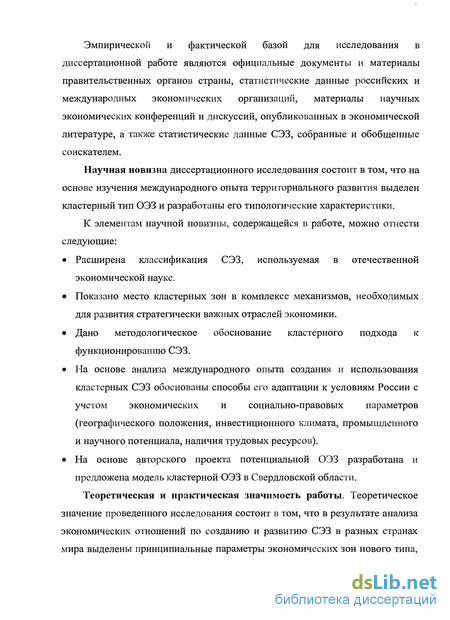 Эмпирической и фактической базой для исследования в диссертационной работе являются официальные документы и материалы правительственных органов страны, статистические данные российских и международных экономических организаций, материалы научных экономических конференций и дискуссий, опубликованных в экономической литературе, а также статистические данные СЭЗ, собранные и обобщенные соискателем.

Научная новизна диссертационного исследования состоит в том, что на основе изучения международного опыта территориального развития выделен кластерный тип ОЭЗ и разработаны его типологические характеристики.

К элементам научной новизны, содержащейся в работе, можно отнести следующие:

• Расширена классификация СЭЗ, используемая в отечественной экономической науке.

• Показано место кластерных зон в комплексе механизмов, необходимых для развития стратегически важных отраслей экономики.

• Дано методологическое обоснование кластерного подхода к функционированию СЭЗ.

• На основе анализа международного опыта создания и использования кластерных СЭЗ обоснованы способы его адаптации к условиям России с учетом экономических и социально-правовых параметров (географического положения, инвестиционного климата, промышленного и научного потенциала, наличия трудовых ресурсов).

• На основе авторского проекта потенциальной ОЭЗ разработана и предложена модель кластерной ОЭЗ в Свердловской области.

Теоретическая и практическая значимость работы. Теоретическое значение проведенного исследования состоит в том, что в результате анализа экономических отношений по созданию и развитию СЭЗ в разных странах мира выделены принципиальные параметры экономических зон нового типа,

dsLib.net
библиотека диссертаций